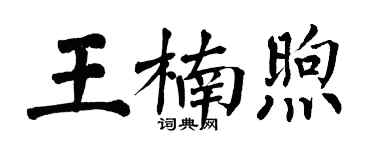 王楠煦

词典网